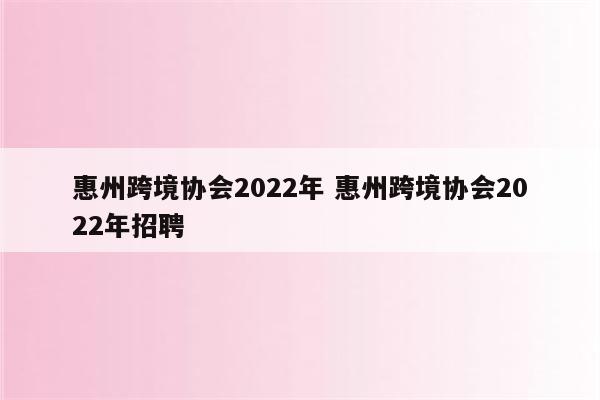 惠州跨境协会2022年 惠州跨境协会2022年招聘